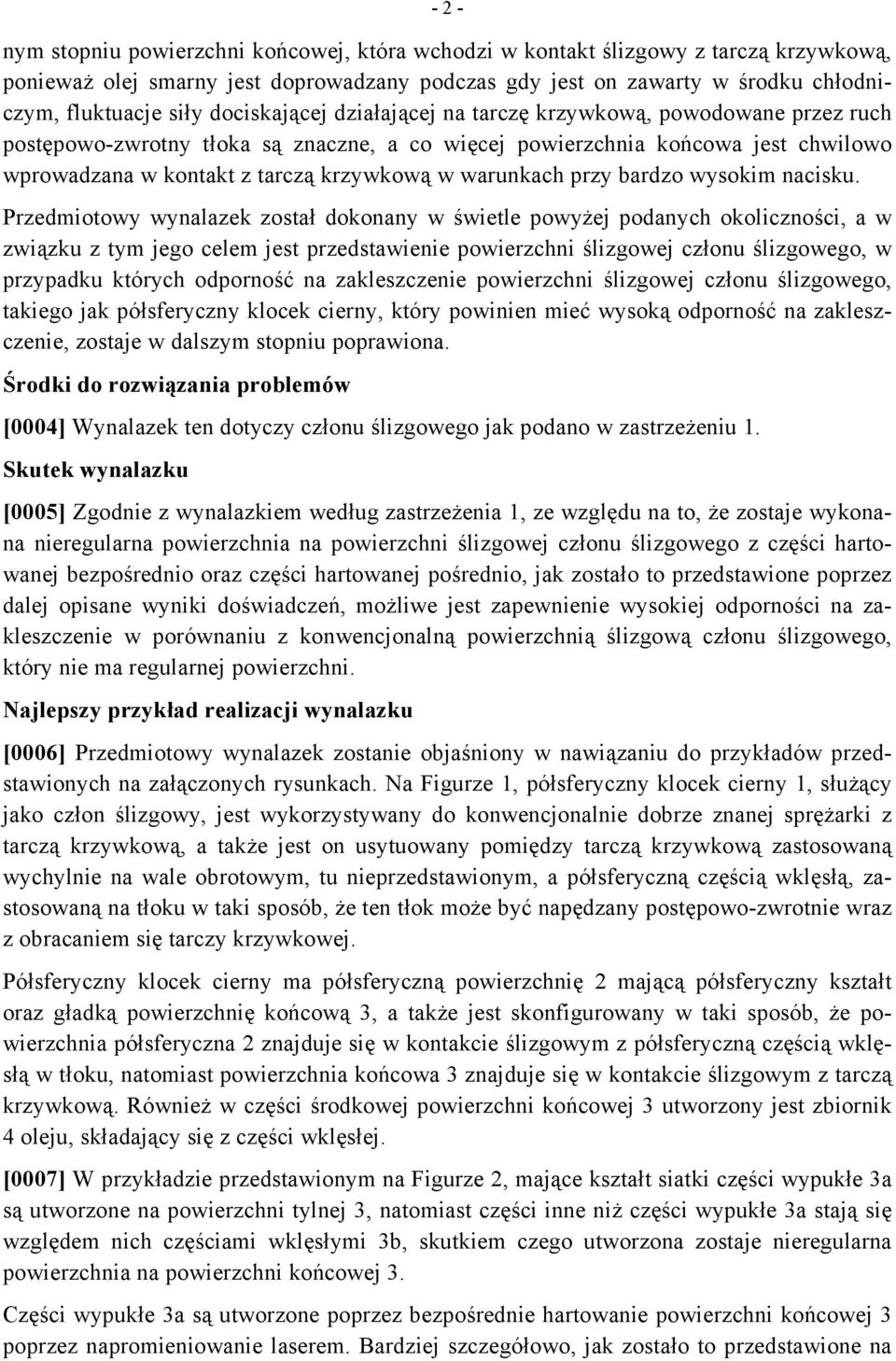 - 2 -

nym stopniu powierzchni końcowej, która wchodzi w kontakt ślizgowy z tarczą krzywkową, ponieważ olej smarny jest doprowadzany podczas gdy jest on zawarty w środku chłodniczym, fluktuacje siły dociskającej działającej na tarczę krzywkową, powodowane przez ruch postępowo-zwrotny tłoka są znaczne, a co więcej powierzchnia końcowa jest chwilowo wprowadzana w kontakt z tarczą krzywkową w warunkach przy bardzo wysokim nacisku.

Przedmiotowy wynalazek został dokonany w świetle powyżej podanych okoliczności, a w związku z tym jego celem jest przedstawienie powierzchni ślizgowej członu ślizgowego, w przypadku których odporność na zakleszczenie powierzchni ślizgowej członu ślizgowego, takiego jak półsferyczny klocek cierny, który powinien mieć wysoką odporność na zakleszczenie, zostaje w dalszym stopniu poprawiona.

Środki do rozwiązania problemów

[0004] Wynalazek ten dotyczy członu ślizgowego jak podano w zastrzeżeniu 1.

Skutek wynalazku

[0005] Zgodnie z wynalazkiem według zastrzeżenia 1, ze względu na to, że zostaje wykonana nieregularna powierzchnia na powierzchni ślizgowej członu ślizgowego z części hartowanej bezpośrednio oraz części hartowanej pośrednio, jak zostało to przedstawione poprzez dalej opisane wyniki doświadczeń, możliwe jest zapewnienie wysokiej odporności na zakleszczenie w porównaniu z konwencjonalną powierzchnią ślizgową członu ślizgowego, który nie ma regularnej powierzchni.

Najlepszy przykład realizacji wynalazku

[0006] Przedmiotowy wynalazek zostanie objaśniony w nawiązaniu do przykładów przedstawionych na załączonych rysunkach. Na Figurze 1, półsferyczny klocek cierny 1, służący jako człon ślizgowy, jest wykorzystywany do konwencjonalnie dobrze znanej sprężarki z tarczą krzywkową, a także jest on usytuowany pomiędzy tarczą krzywkową zastosowaną wychylnie na wale obrotowym, tu nieprzedstawionym, a półsferyczną częścią wklęsłą, zastosowaną na tłoku w taki sposób, że ten tłok może być napędzany postępowo-zwrotnie wraz z obracaniem się tarczy krzywkowej.

Półsferyczny klocek cierny ma półsferyczną powierzchnię 2 mającą półsferyczny kształt oraz gładką powierzchnię końcową 3, a także jest skonfigurowany w taki sposób, że powierzchnia półsferyczna 2 znajduje się w kontakcie ślizgowym z półsferyczną częścią wklęsłą w tłoku, natomiast powierzchnia końcowa 3 znajduje się w kontakcie ślizgowym z tarczą krzywkową. Również w części środkowej powierzchni końcowej 3 utworzony jest zbiornik 4 oleju, składający się z części wklęsłej.

[0007] W przykładzie przedstawionym na Figurze 2, mające kształt siatki części wypukłe 3a są utworzone na powierzchni tylnej 3, natomiast części inne niż części wypukłe 3a stają się względem nich częściami wklęsłymi 3b, skutkiem czego utworzona zostaje nieregularna powierzchnia na powierzchni końcowej 3.

Części wypukłe 3a są utworzone poprzez bezpośrednie hartowanie powierzchni końcowej 3 poprzez napromieniowanie laserem. Bardziej szczegółowo, jak zostało to przedstawione na